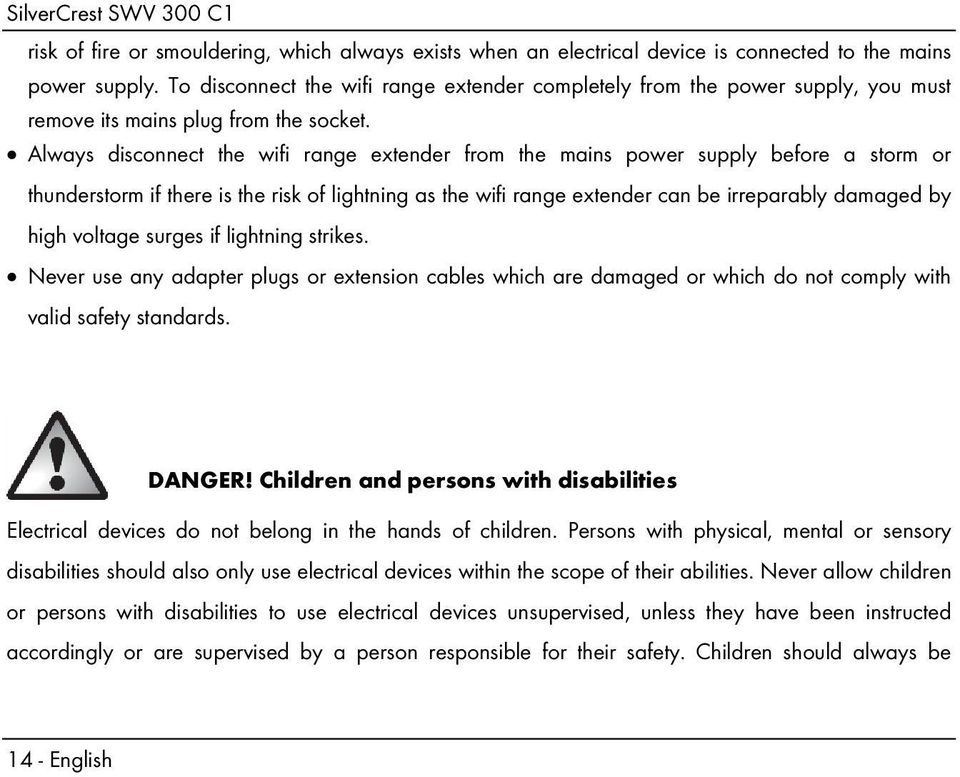 SilverCrest SWV 300 C1

risk of fire or smouldering, which always exists when an electrical device is connected to the mains power supply. To disconnect the wifi range extender completely from the power supply, you must remove its mains plug from the socket.

• Always disconnect the wifi range extender from the mains power supply before a storm or thunderstorm if there is the risk of lightning as the wifi range extender can be irreparably damaged by high voltage surges if lightning strikes.

• Never use any adapter plugs or extension cables which are damaged or which do not comply with valid safety standards.

DANGER! Children and persons with disabilities

Electrical devices do not belong in the hands of children. Persons with physical, mental or sensory disabilities should also only use electrical devices within the scope of their abilities. Never allow children or persons with disabilities to use electrical devices unsupervised, unless they have been instructed accordingly or are supervised by a person responsible for their safety. Children should always be

14 - English